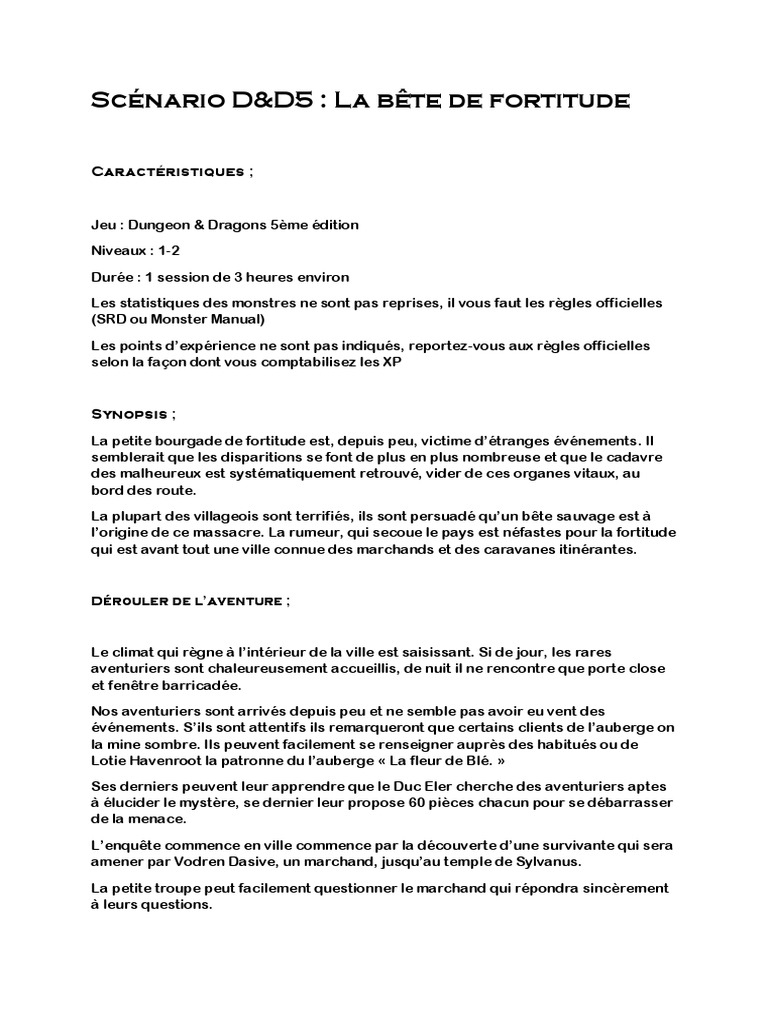 Scénario D&D5 : La bête de fortitude

Caractéristiques ;

Jeu : Dungeon & Dragons 5ème édition

Niveaux : 1-2

Durée : 1 session de 3 heures environ

Les statistiques des monstres ne sont pas reprises, il vous faut les règles officielles (SRD ou Monster Manual)

Les points d'expérience ne sont pas indiqués, reportez-vous aux règles officielles selon la façon dont vous comptabilisez les XP

Synopsis ;

La petite bourgade de fortitude est, depuis peu, victime d'étranges événements. Il semblerait que les disparitions se font de plus en plus nombreuse et que le cadavre des malheureux est systématiquement retrouvé, vider de ces organes vitaux, au bord des route.

La plupart des villageois sont terrifiés, ils sont persuadé qu'un bête sauvage est à l'origine de ce massacre. La rumeur, qui secoue le pays est néfastes pour la fortitude qui est avant tout une ville connue des marchands et des caravanes itinérantes.

Dérouler de l'aventure ;

Le climat qui règne à l'intérieur de la ville est saisissant. Si de jour, les rares aventuriers sont chaleureusement accueillis, de nuit il ne rencontre que porte close et fenêtre barricadée.

Nos aventuriers sont arrivés depuis peu et ne semble pas avoir eu vent des événements. S'ils sont attentifs ils remarqueront que certains clients de l'auberge on la mine sombre. Ils peuvent facilement se renseigner auprès des habitués ou de Lotie Havenroot la patronne du l'auberge « La fleur de Blé. »

Ses derniers peuvent leur apprendre que le Duc Eler cherche des aventuriers aptes à élucider le mystère, se dernier leur propose 60 pièces chacun pour se débarrasser de la menace.

L'enquête commence en ville commence par la découverte d'une survivante qui sera amener par Vodren Dasive, un marchand, jusqu'au temple de Sylvanus.

La petite troupe peut facilement questionner le marchand qui répondra sincèrement à leurs questions.